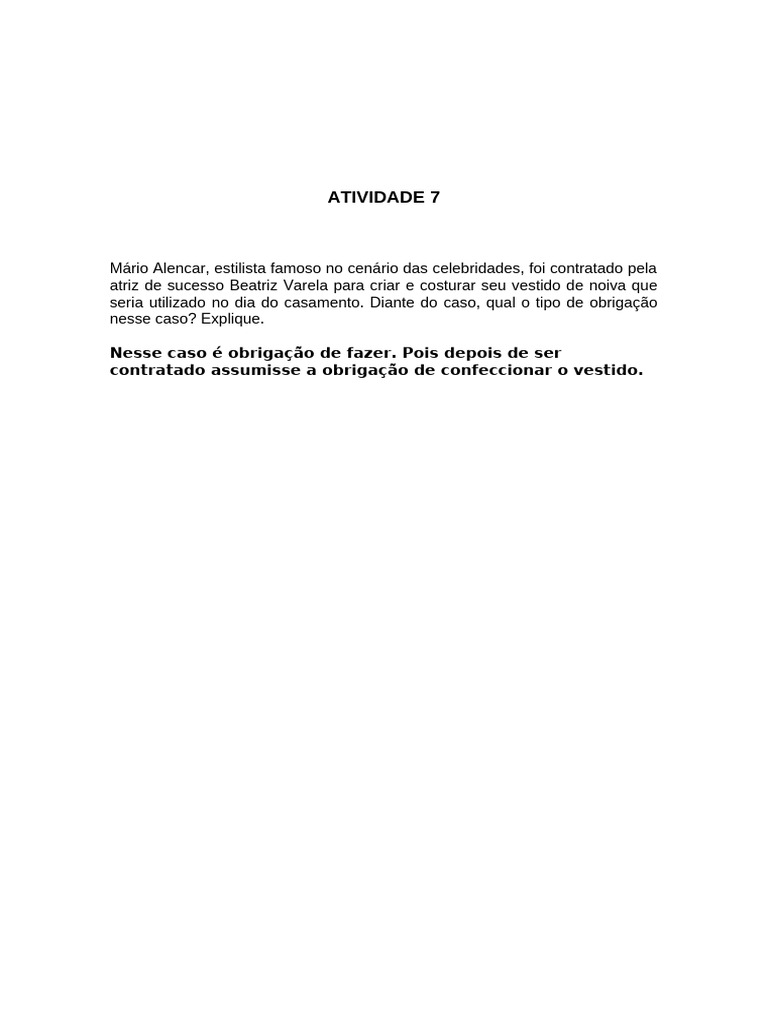 ATIVIDADE 7

Mário Alencar, estilista famoso no cenário das celebridades, foi contratado pela atriz de sucesso Beatriz Varela para criar e costurar seu vestido de noiva que seria utilizado no dia do casamento. Diante do caso, qual o tipo de obrigação nesse caso? Explique.

Nesse caso é obrigação de fazer. Pois depois de ser contratado assumisse a obrigação de confeccionar o vestido.